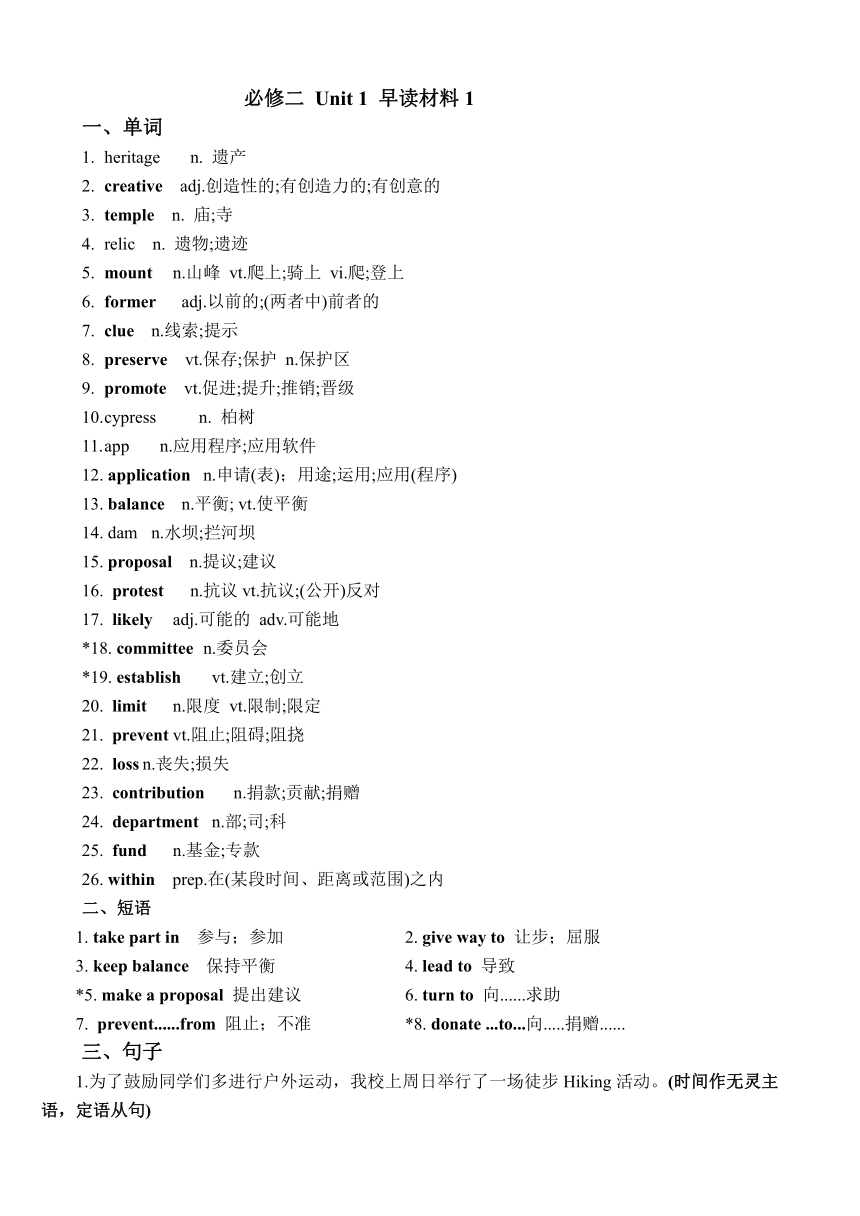 必修二 Unit 1 早读材料 1

一、单词

1. heritage n. 遗产
2. creative adj.创造性的;有创造力的;有创意的
3. temple n. 庙;寺
4. relic n. 遗物;遗迹
5. mount n.山峰 vt.爬上;骑上 vi.爬;登上
6. former adj.以前的;(两者中)前者的
7. clue n.线索;提示
8. preserve vt.保存;保护 n.保护区
9. promote vt.促进;提升;推销;晋级
10.cypress n. 柏树
11.app n.应用程序;应用软件
12. application n.申请(表)；用途;运用;应用(程序)
13. balance n.平衡; vt.使平衡
14. dam n.水坝;拦河坝
15. proposal n.提议;建议
16. protest n.抗议 vt.抗议;(公开)反对
17. likely adj.可能的 adv.可能地
*18. committee n.委员会
*19. establish vt.建立;创立
20. limit n.限度 vt.限制;限定
21. prevent vt.阻止;阻碍;阻挠
22. loss n.丧失;损失
23. contribution n.捐款;贡献;捐赠
24. department n.部;司;科
25. fund n.基金;专款
26. within prep.在(某段时间、距离或范围)之内

二、短语

1. take part in 参与；参加
2. give way to 让步；屈服
3. keep balance 保持平衡
4. lead to 导致
*5. make a proposal 提出建议
6. turn to 向......求助
7. prevent......from 阻止；不准
*8. donate ...to...向.....捐赠......

三、句子

1.为了鼓励同学们多进行户外运动，我校上周日举行了一场徒步 Hiking 活动。(时间作无灵主语，定语从句)